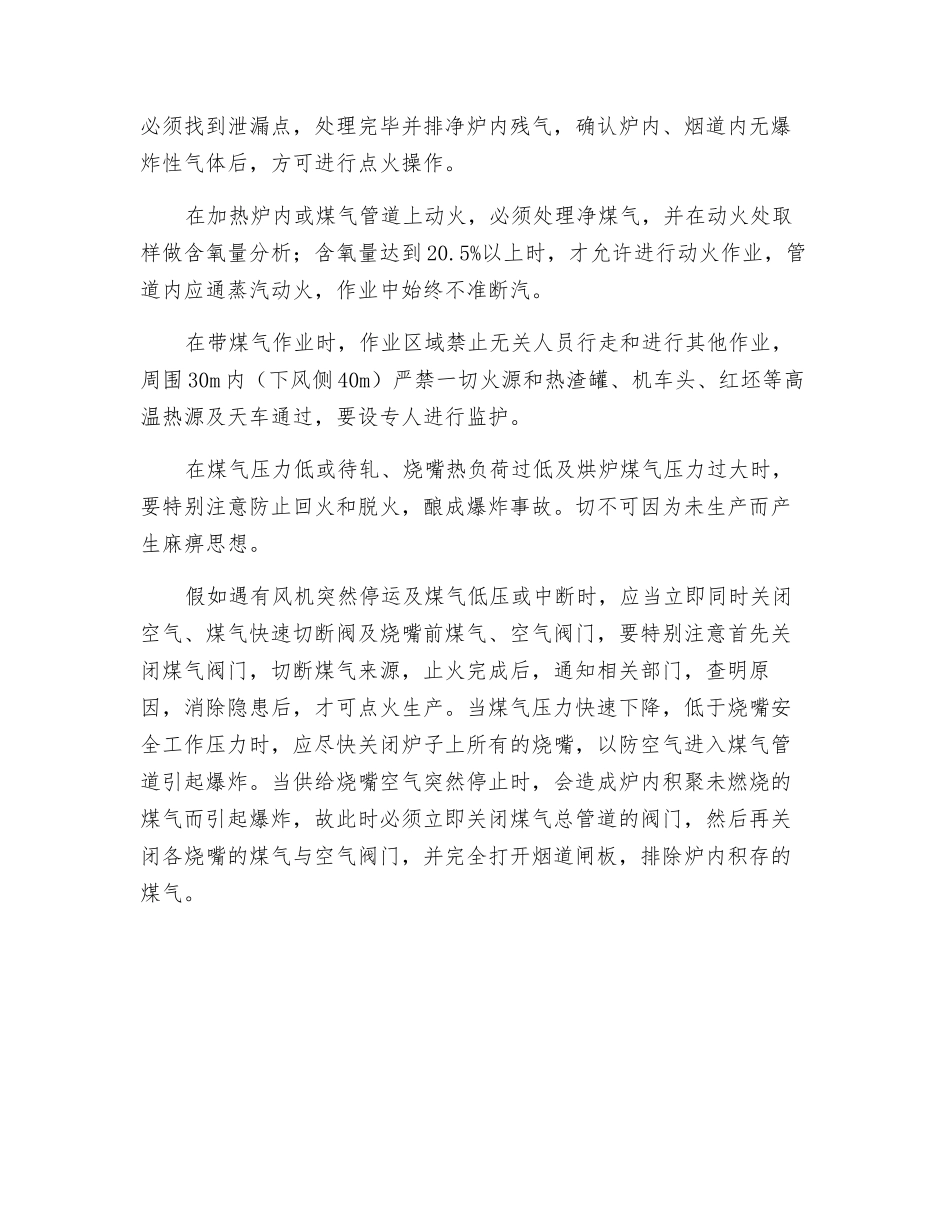 必须找到泄漏点，处理完毕并排净炉内残气，确认炉内、烟道内无爆炸性气体后，方可进行点火操作。

在加热炉内或煤气管道上动火，必须处理净煤气，并在动火处取样做含氧量分析；含氧量达到20.5%以上时，才允许进行动火作业，管道内应通蒸汽动火，作业中始终不准断汽。

在带煤气作业时，作业区域禁止无关人员行走和进行其他作业，周围30m内（下风侧40m）严禁一切火源和热渣罐、机车头、红坯等高温热源及天车通过，要设专人进行监护。

在煤气压力低或待轧、烧嘴热负荷过低及烘炉煤气压力过大时，要特别注意防止回火和脱火，酿成爆炸事故。切不可因为未生产而产生麻痹思想。

假如遇有风机突然停运及煤气低压或中断时，应当立即同时关闭空气、煤气快速切断阀及烧嘴前煤气、空气阀门，要特别注意首先关闭煤气阀门，切断煤气来源，止火完成后，通知相关部门，查明原因，消除隐患后，才可点火生产。当煤气压力快速下降，低于烧嘴安全工作压力时，应尽快关闭炉子上所有的烧嘴，以防空气进入煤气管道引起爆炸。当供给烧嘴空气突然停止时，会造成炉内积聚未燃烧的煤气而引起爆炸，故此时必须立即关闭煤气总管道的阀门，然后再关闭各烧嘴的煤气与空气阀门，并完全打开烟道闸板，排除炉内积存的煤气。